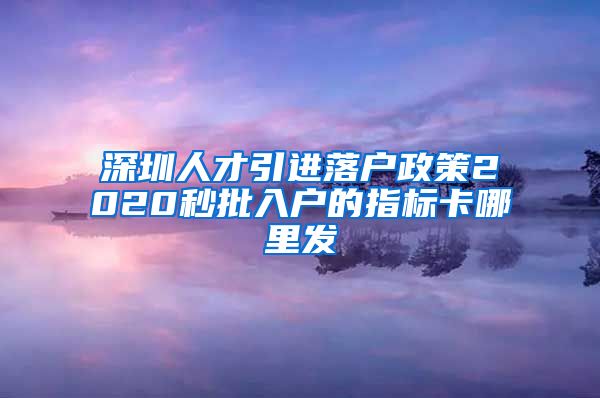 深圳人才引进落户政策2020秒批入户的指标卡哪里发